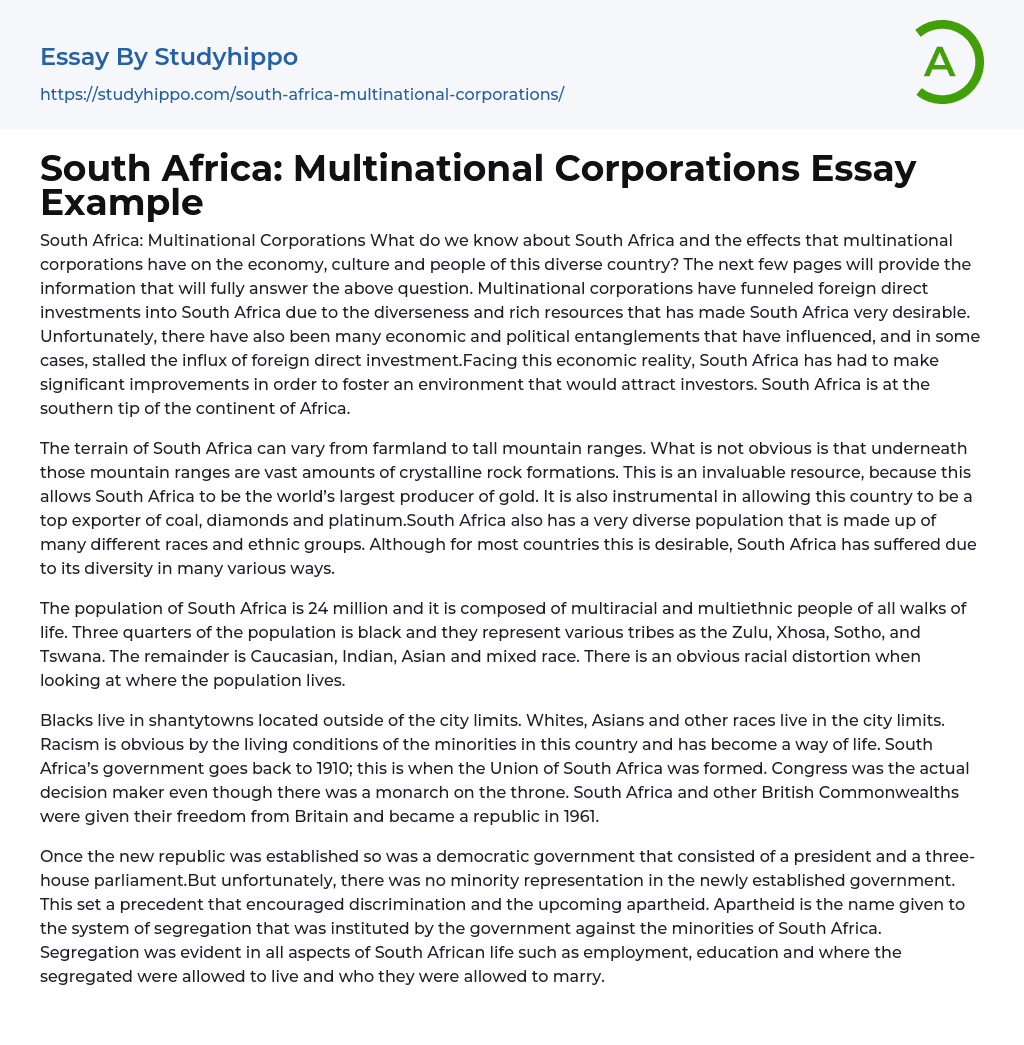 Essay By Studyhippo

https://studyhippo.com/south-africa-multinational-corporations/

A

South Africa: Multinational Corporations Essay Example

South Africa: Multinational Corporations What do we know about South Africa and the effects that multinational corporations have on the economy, culture and people of this diverse country? The next few pages will provide the information that will fully answer the above question. Multinational corporations have funneled foreign direct investments into South Africa due to the diverseness and rich resources that has made South Africa very desirable. Unfortunately, there have also been many economic and political entanglements that have influenced, and in some cases, stalled the influx of foreign direct investment.Facing this economic reality, South Africa has had to make significant improvements in order to foster an environment that would attract investors. South Africa is at the southern tip of the continent of Africa.

The terrain of South Africa can vary from farmland to tall mountain ranges. What is not obvious is that underneath those mountain ranges are vast amounts of crystalline rock formations. This is an invaluable resource, because this allows South Africa to be the world's largest producer of gold. It is also instrumental in allowing this country to be a top exporter of coal, diamonds and platinum.South Africa also has a very diverse population that is made up of many different races and ethnic groups. Although for most countries this is desirable, South Africa has suffered due to its diversity in many various ways.

The population of South Africa is 24 million and it is composed of multiracial and multiethnic people of all walks of life. Three quarters of the population is black and they represent various tribes as the Zulu, Xhosa, Sotho, and Tswana. The remainder is Caucasian, Indian, Asian and mixed race. There is an obvious racial distortion when looking at where the population lives.

Blacks live in shantytowns located outside of the city limits. Whites, Asians and other races live in the city limits. Racism is obvious by the living conditions of the minorities in this country and has become a way of life. South Africa's government goes back to 1910; this is when the Union of South Africa was formed. Congress was the actual decision maker even though there was a monarch on the throne. South Africa and other British Commonwealths were given their freedom from Britain and became a republic in 1961.

Once the new republic was established so was a democratic government that consisted of a president and a three-house parliament.But unfortunately, there was no minority representation in the newly established government. This set a precedent that encouraged discrimination and the upcoming apartheid. Apartheid is the name given to the system of segregation that was instituted by the government against the minorities of South Africa. Segregation was evident in all aspects of South African life such as employment, education and where the segregated were allowed to live and who they were allowed to marry.